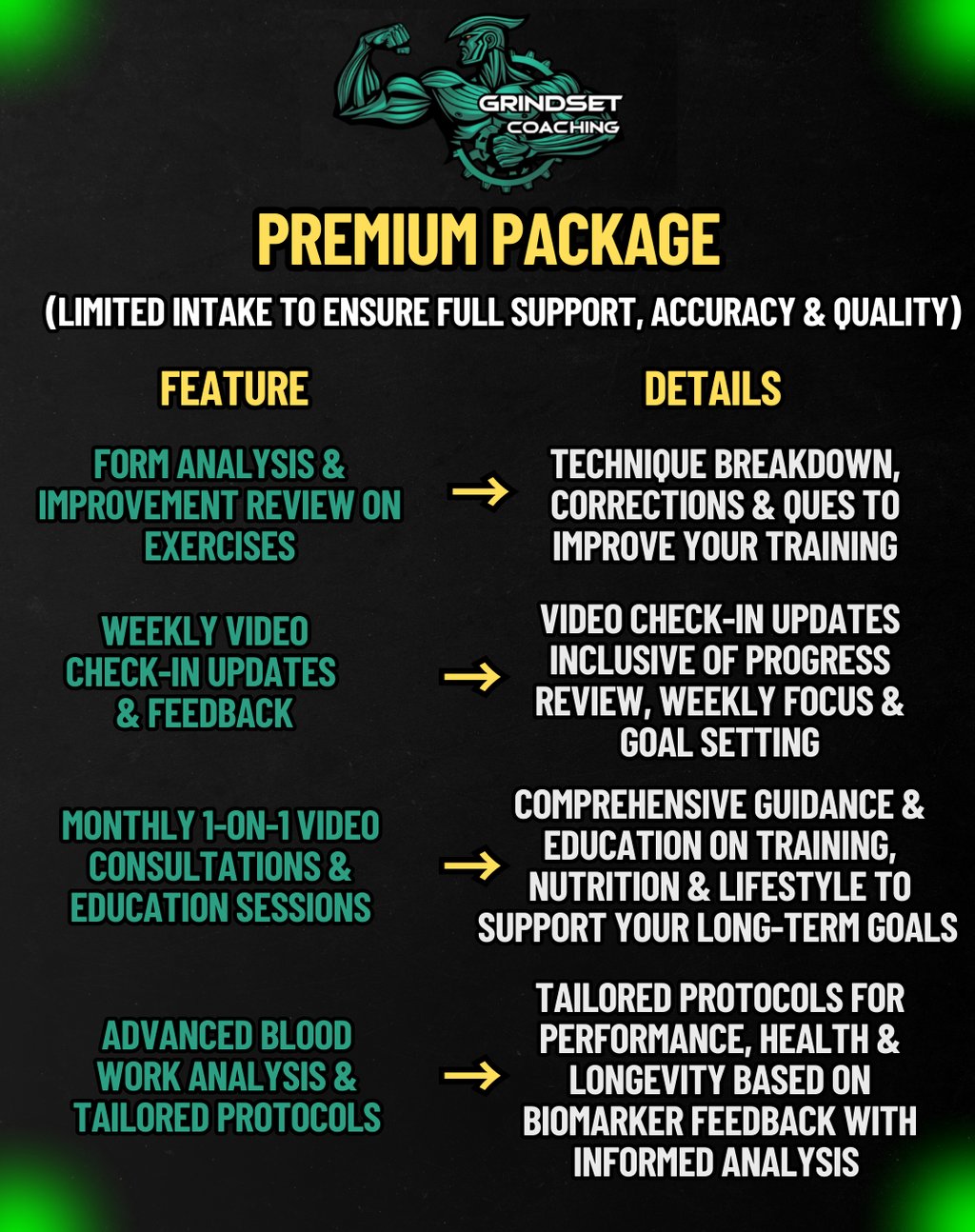 GRINDSET
COACHING

PREMIUM PACKAGE

(LIMITED INTAKE TO ENSURE FULL SUPPORT, ACCURACY & QUALITY)

| FEATURE | | DETAILS |
|---|---|---|
| FORM ANALYSIS & IMPROVEMENT REVIEW ON EXERCISES | → | TECHNIQUE BREAKDOWN, CORRECTIONS & QUES TO IMPROVE YOUR TRAINING |
| WEEKLY VIDEO CHECK-IN UPDATES & FEEDBACK | → | VIDEO CHECK-IN UPDATES INCLUSIVE OF PROGRESS REVIEW, WEEKLY FOCUS & GOAL SETTING |
| MONTHLY 1-ON-1 VIDEO CONSULTATIONS & EDUCATION SESSIONS | → | COMPREHENSIVE GUIDANCE & EDUCATION ON TRAINING, NUTRITION & LIFESTYLE TO SUPPORT YOUR LONG-TERM GOALS |
| ADVANCED BLOOD WORK ANALYSIS & TAILORED PROTOCOLS | → | TAILORED PROTOCOLS FOR PERFORMANCE, HEALTH & LONGEVITY BASED ON BIOMARKER FEEDBACK WITH INFORMED ANALYSIS |